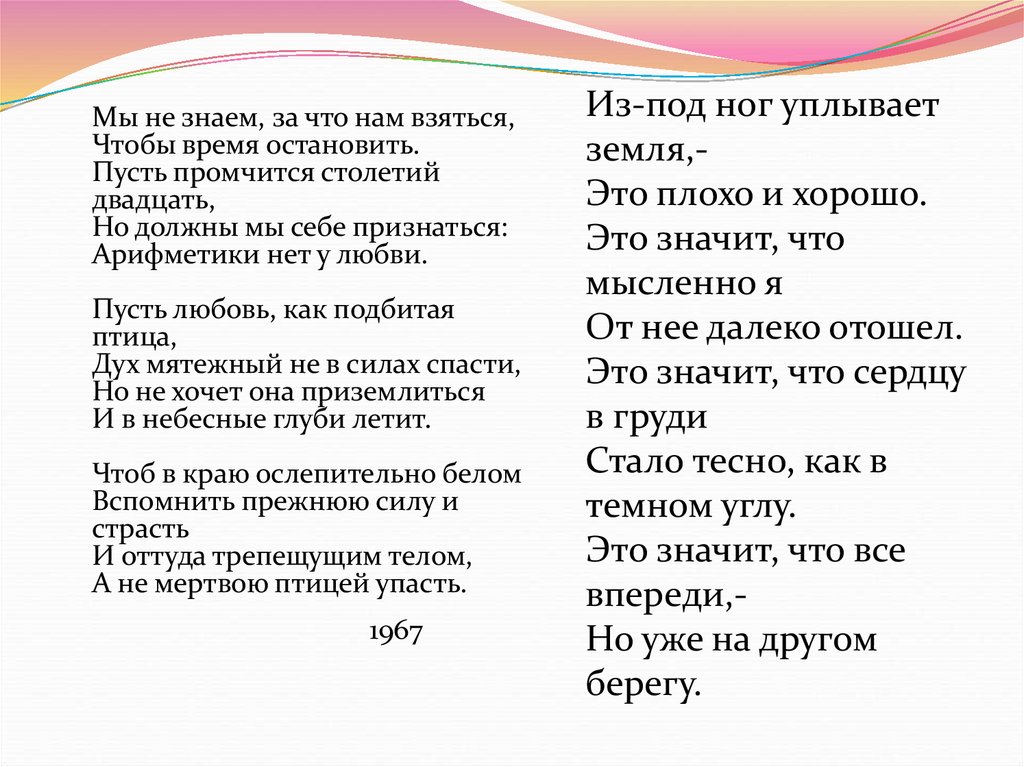 Мы не знаем, за что нам взяться,
Чтобы время остановить.
Пусть промчится столетий двадцать,
Но должны мы себе признаться:
Арифметики нет у любви.

Пусть любовь, как подбитая птица,
Дух мятежный не в силах спасти,
Но не хочет она приземлиться
И в небесные глуби летит.

Чтоб в краю ослепительно белом
Вспомнить прежнюю силу и страсть
И оттуда трепещущим телом,
А не мертвою птицей упасть.

1967

Из-под ног уплывает земля,-
Это плохо и хорошо.
Это значит, что мысленно я
От нее далеко отошел.
Это значит, что сердцу в груди
Стало тесно, как в темном углу.
Это значит, что все впереди,-
Но уже на другом берегу.